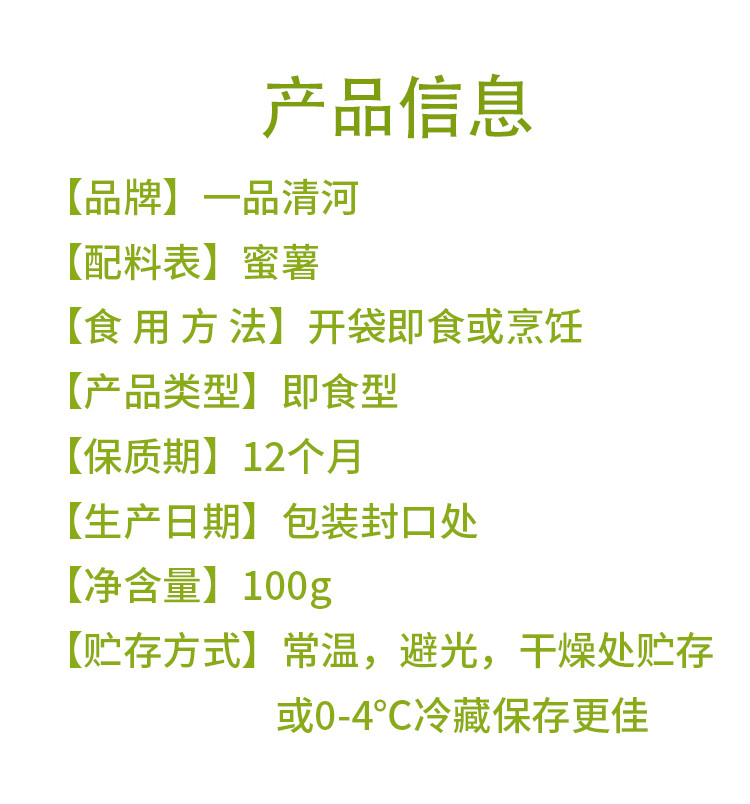 产品信息

【品牌】一品清河

【配料表】蜜薯

【食 用 方 法】开袋即食或烹饪

【产品类型】即食型

【保质期】12个月

【生产日期】包装封口处

【净含量】100g

【贮存方式】常温，避光，干燥处贮存或0-4°C冷藏保存更佳